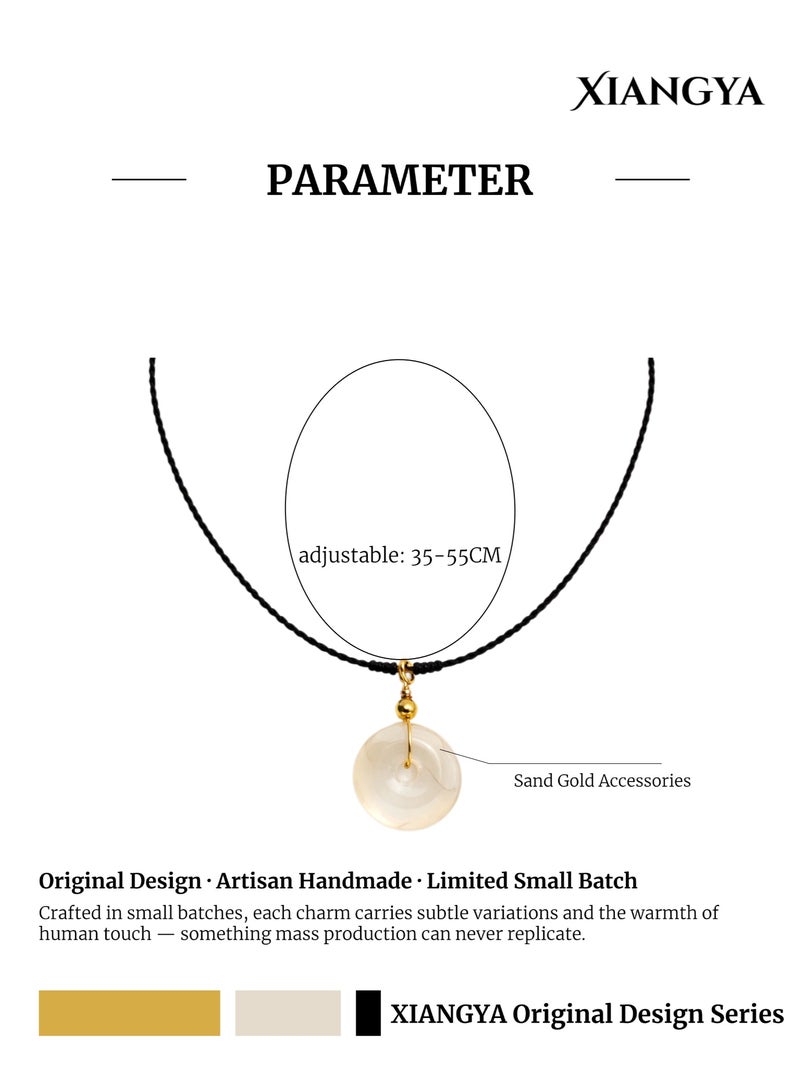 XIANGYA

PARAMETER

adjustable: 35-55CM

Sand Gold Accessories

Original Design · Artisan Handmade · Limited Small Batch

Crafted in small batches, each charm carries subtle variations and the warmth of human touch — something mass production can never replicate.

XIANGYA Original Design Series